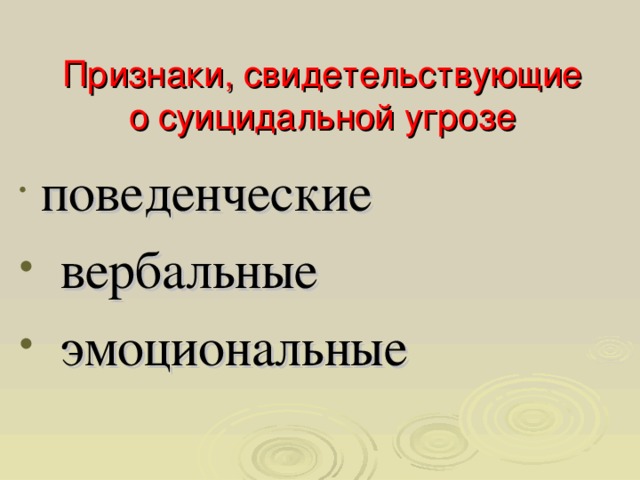 Признаки, свидетельствующие о суицидальной угрозе

· поведенческие
• вербальные
• эмоциональные